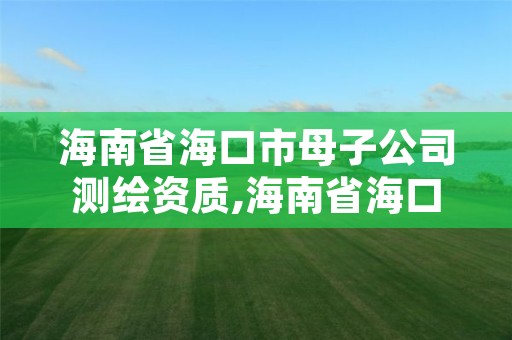 海南省海口市母子公司测绘资质,海南省海口